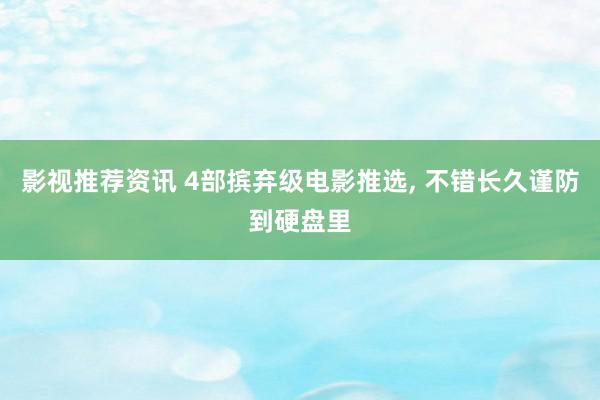 影视推荐资讯 4部摈弃级电影推选, 不错长久谨防到硬盘里